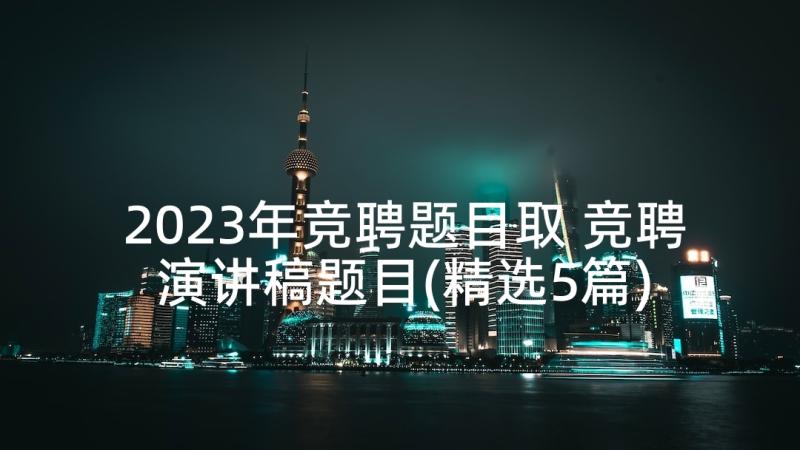 2023年竞聘题目取 竞聘演讲稿题目(精选5篇)